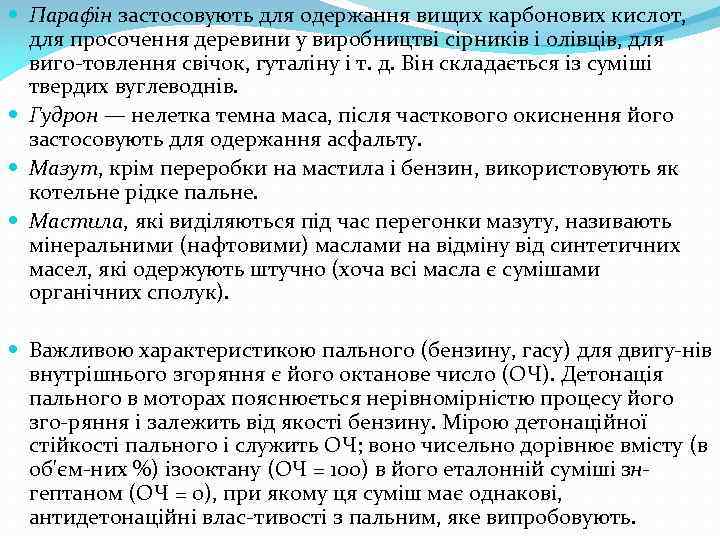 Парафін застосовують для одержання вищих карбонових кислот, для просочення деревини у виробництві сірників і олівців, для виго-товлення свічок, гуталіну і т. д. Він складається із суміші твердих вуглеводнів.

Гудрон — нелетка темна маса, після часткового окиснення його застосовують для одержання асфальту.

Мазут, крім переробки на мастила і бензин, використовують як котельне рідке пальне.

Мастила, які виділяються під час перегонки мазуту, називають мінеральними (нафтовими) маслами на відміну від синтетичних масел, які одержують штучно (хоча всі масла є сумішами органічних сполук).

Важливою характеристикою пального (бензину, гасу) для двигу-нів внутрішнього згоряння є його октанове число (ОЧ). Детонація пального в моторах пояснюється нерівномірністю процесу його зго-ряння і залежить від якості бензину. Мірою детонаційної стійкості пального і служить ОЧ; воно чисельно дорівнює вмісту (в об'єм-них %) ізооктану (ОЧ = 100) в його еталонній суміші зн-гептаном (ОЧ = 0), при якому ця суміш має однакові, антидетонаційні влас-тивості з пальним, яке випробовують.